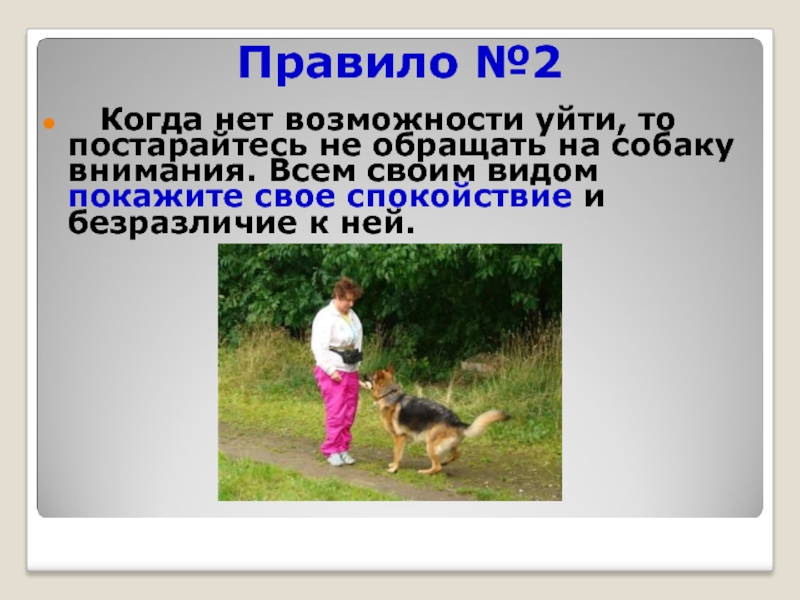 Правило №2

Когда нет возможности уйти, то постарайтесь не обращать на собаку внимания. Всем своим видом покажите свое спокойствие и безразличие к ней.